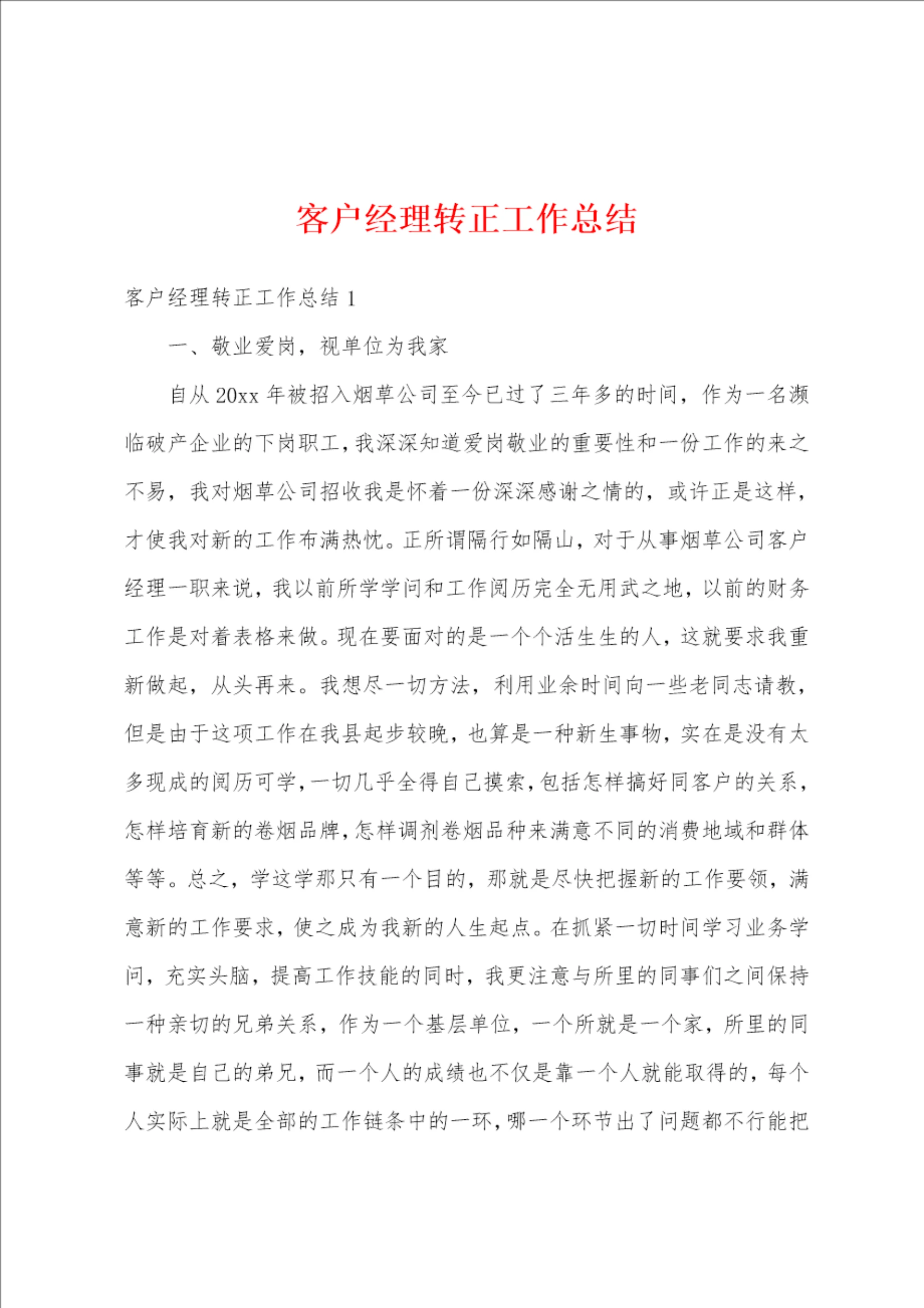 客户经理转正工作总结

客户经理转正工作总结 1

一、敬业爱岗，视单位为我家

自从 20xx 年被招入烟草公司至今已过了三年多的时间，作为一名濒临破产企业的下岗职工，我深深知道爱岗敬业的重要性和一份工作的来之不易，我对烟草公司招收我是怀着一份深深感谢之情的，或许正是这样，才使我对新的工作布满热忱。正所谓隔行如隔山，对于从事烟草公司客户经理一职来说，我以前所学学问和工作阅历完全无用武之地，以前的财务工作是对着表格来做。现在要面对的是一个个活生生的人，这就要求我重新做起，从头再来。我想尽一切方法，利用业余时间向一些老同志请教，但是由于这项工作在我县起步较晚，也算是一种新生事物，实在是没有太多现成的阅历可学，一切几乎全得自己摸索，包括怎样搞好同客户的关系，怎样培育新的卷烟品牌，怎样调剂卷烟品种来满意不同的消费地域和群体等等。总之，学这学那只有一个目的，那就是尽快把握新的工作要领，满意新的工作要求，使之成为我新的人生起点。在抓紧一切时间学习业务学问，充实头脑，提高工作技能的同时，我更注意与所里的同事们之间保持一种亲切的兄弟关系，作为一个基层单位，一个所就是一个家，所里的同事就是自己的弟兄，而一个人的成绩也不仅是靠一个人就能取得的，每个人实际上就是全部的工作链条中的一环，哪一个环节出了问题都不行能把